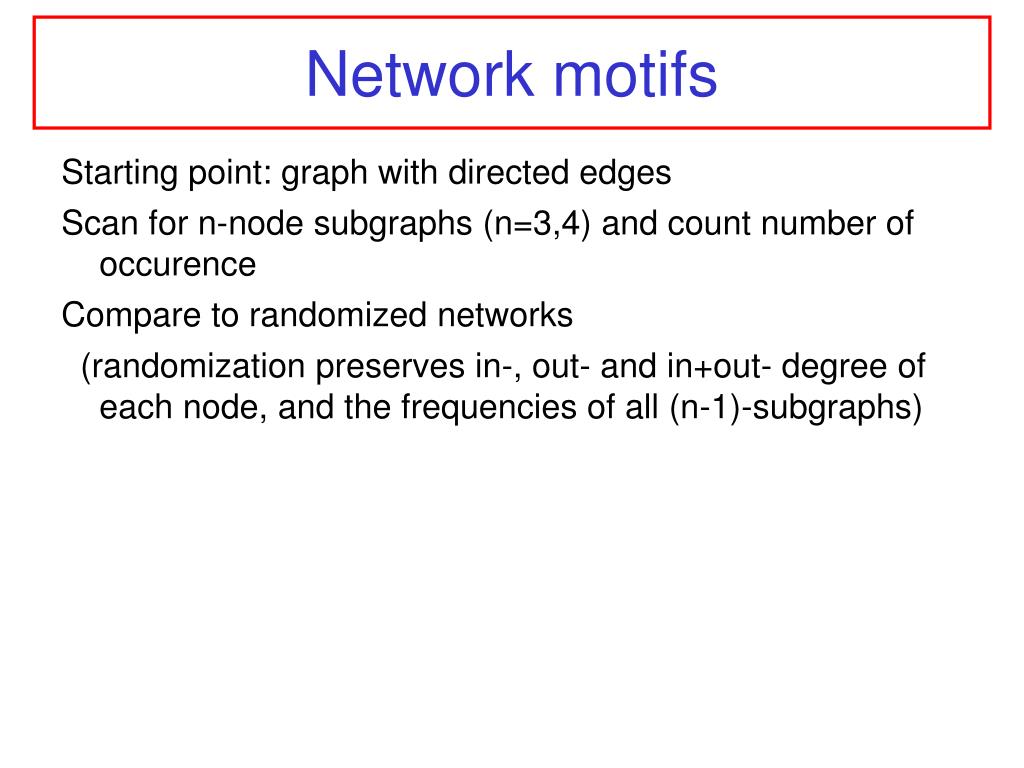 Network motifs

Starting point: graph with directed edges

Scan for n-node subgraphs (n=3,4) and count number of occurence

Compare to randomized networks

(randomization preserves in-, out- and in+out- degree of each node, and the frequencies of all (n-1)-subgraphs)